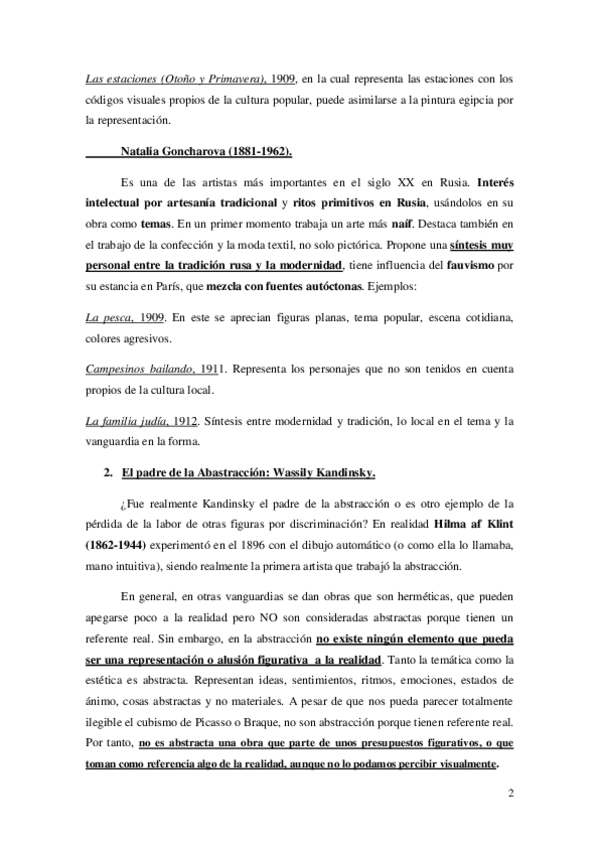 Las estaciones (Otoño y Primavera), 1909, en la cual representa las estaciones con los códigos visuales propios de la cultura popular, puede asimilarse a la pintura egipcia por la representación.

Natalia Goncharova (1881-1962).

Es una de las artistas más importantes en el siglo XX en Rusia. Interés intelectual por artesanía tradicional y ritos primitivos en Rusia, usándolos en su obra como temas. En un primer momento trabaja un arte más naíf. Destaca también en el trabajo de la confección y la moda textil, no solo pictórica. Propone una síntesis muy personal entre la tradición rusa y la modernidad, tiene influencia del fauvismo por su estancia en París, que mezcla con fuentes autóctonas. Ejemplos:

La pesca, 1909. En este se aprecian figuras planas, tema popular, escena cotidiana, colores agresivos.

Campesinos bailando, 1911. Representa los personajes que no son tenidos en cuenta propios de la cultura local.

La familia judía, 1912. Síntesis entre modernidad y tradición, lo local en el tema y la vanguardia en la forma.

2. El padre de la Abastracción: Wassily Kandinsky.

¿Fue realmente Kandinsky el padre de la abstracción o es otro ejemplo de la pérdida de la labor de otras figuras por discriminación? En realidad Hilma af Klint (1862-1944) experimentó en el 1896 con el dibujo automático (o como ella lo llamaba, mano intuitiva), siendo realmente la primera artista que trabajó la abstracción.

En general, en otras vanguardias se dan obras que son herméticas, que pueden apegarse poco a la realidad pero NO son consideradas abstractas porque tienen un referente real. Sin embargo, en la abstracción no existe ningún elemento que pueda ser una representación o alusión figurativa a la realidad. Tanto la temática como la estética es abstracta. Representan ideas, sentimientos, ritmos, emociones, estados de ánimo, cosas abstractas y no materiales. A pesar de que nos pueda parecer totalmente ilegible el cubismo de Picasso o Braque, no son abstracción porque tienen referente real. Por tanto, no es abstracta una obra que parte de unos presupuestos figurativos, o que toman como referencia algo de la realidad, aunque no lo podamos percibir visualmente.

2